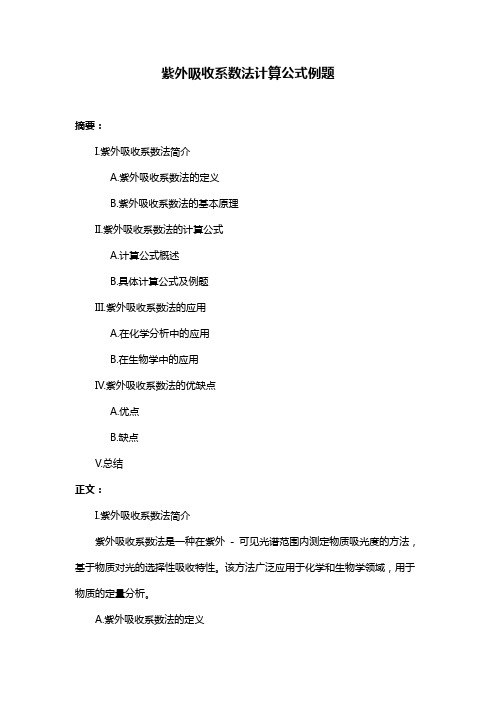 紫外吸收系数法计算公式例题

摘要：

I.紫外吸收系数法简介

A.紫外吸收系数法的定义

B.紫外吸收系数法的基本原理

II.紫外吸收系数法的计算公式

A.计算公式概述

B.具体计算公式及例题

III.紫外吸收系数法的应用

A.在化学分析中的应用

B.在生物学中的应用

IV.紫外吸收系数法的优缺点

A.优点

B.缺点

V.总结

正文：

I.紫外吸收系数法简介

紫外吸收系数法是一种在紫外 - 可见光谱范围内测定物质吸光度的方法，基于物质对光的选择性吸收特性。该方法广泛应用于化学和生物学领域，用于物质的定量分析。

A.紫外吸收系数法的定义